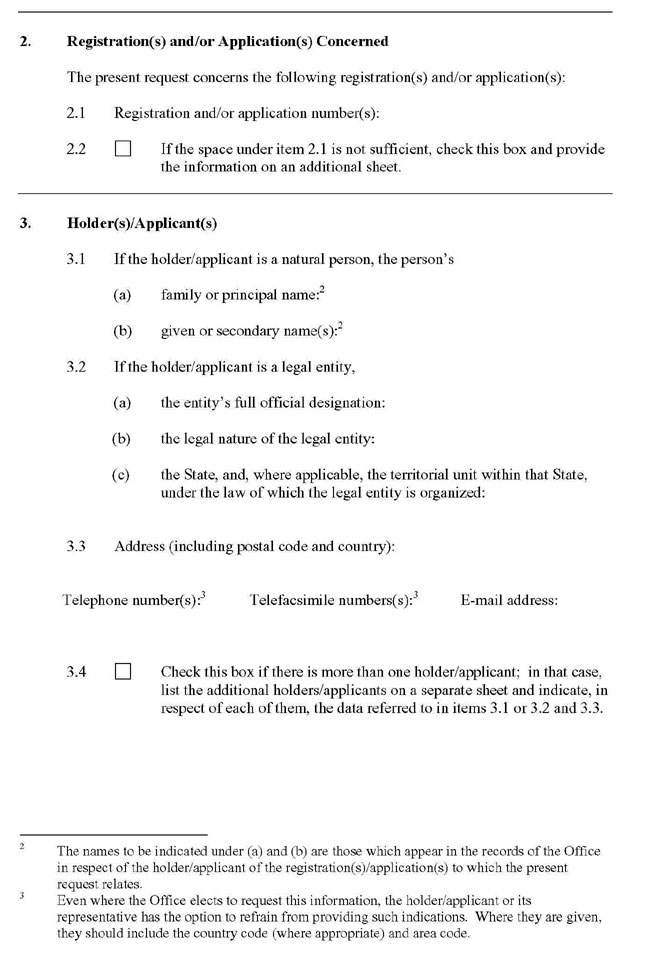 2. Registration(s) and/or Application(s) Concerned

The present request concerns the following registration(s) and/or application(s):

2.1 Registration and/or application number(s):

2.2 ☐ If the space under item 2.1 is not sufficient, check this box and provide the information on an additional sheet.

3. Holder(s)/Applicant(s)

3.1 If the holder/applicant is a natural person, the person's

(a) family or principal name:$^2$

(b) given or secondary name(s):$^2$

3.2 If the holder/applicant is a legal entity,

(a) the entity's full official designation:

(b) the legal nature of the legal entity:

(c) the State, and, where applicable, the territorial unit within that State, under the law of which the legal entity is organized:

3.3 Address (including postal code and country):

Telephone number(s):$^3$ Telefacsimile numbers(s):$^3$ E-mail address:

3.4 ☐ Check this box if there is more than one holder/applicant; in that case, list the additional holders/applicants on a separate sheet and indicate, in respect of each of them, the data referred to in items 3.1 or 3.2 and 3.3.

$^2$ The names to be indicated under (a) and (b) are those which appear in the records of the Office in respect of the holder/applicant of the registration(s)/application(s) to which the present request relates.

$^3$ Even where the Office elects to request this information, the holder/applicant or its representative has the option to refrain from providing such indications. Where they are given, they should include the country code (where appropriate) and area code.